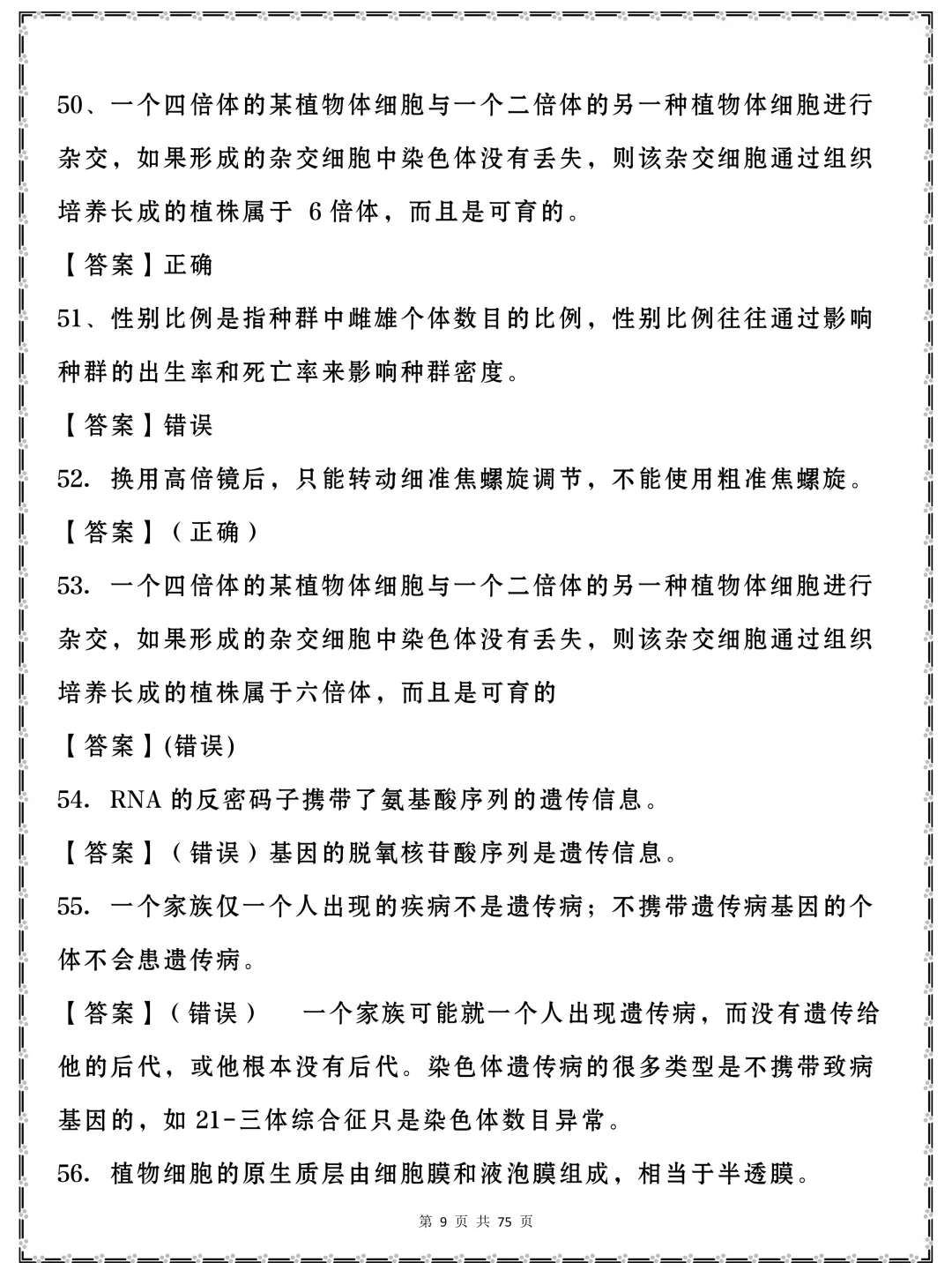 50、一个四倍体的某植物体细胞与一个二倍体的另一种植物体细胞进行杂交，如果形成的杂交细胞中染色体没有丢失，则该杂交细胞通过组织培养长成的植株属于 6 倍体，而且是可育的。

【答案】正确

51、性别比例是指种群中雌雄个体数目的比例，性别比例往往通过影响种群的出生率和死亡率来影响种群密度。

【答案】错误

52. 换用高倍镜后，只能转动细准焦螺旋调节，不能使用粗准焦螺旋。

【答案】（正确）

53. 一个四倍体的某植物体细胞与一个二倍体的另一种植物体细胞进行杂交，如果形成的杂交细胞中染色体没有丢失，则该杂交细胞通过组织培养长成的植株属于六倍体，而且是可育的

【答案】(错误)

54. RNA 的反密码子携带了氨基酸序列的遗传信息。

【答案】（错误）基因的脱氧核苷酸序列是遗传信息。

55. 一个家族仅一个人出现的疾病不是遗传病；不携带遗传病基因的个体不会患遗传病。

【答案】（错误） 一个家族可能就一个人出现遗传病，而没有遗传给他的后代，或他根本没有后代。染色体遗传病的很多类型是不携带致病基因的，如 21-三体综合征只是染色体数目异常。

56. 植物细胞的原生质层由细胞膜和液泡膜组成，相当于半透膜。

第 9 页 共 75 页